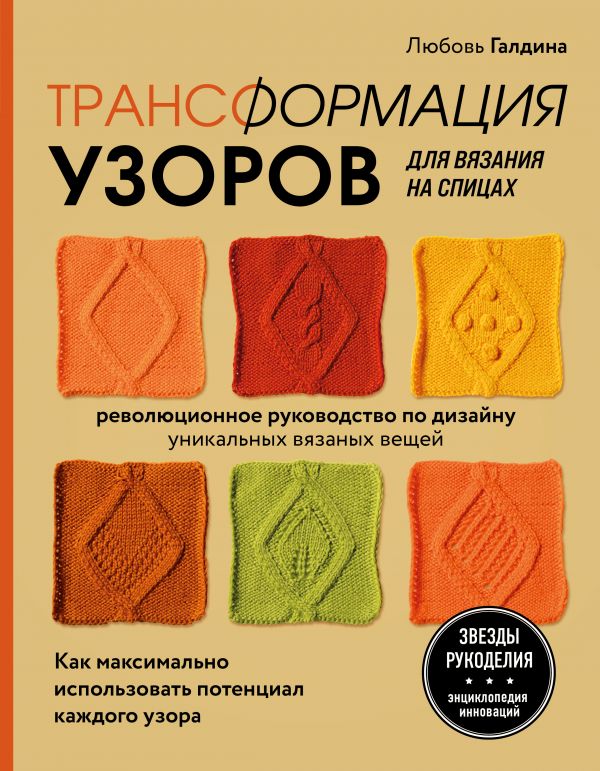 Любовь Галдина

ТРАНСФОРМАЦИЯ УЗОРОВ

ДЛЯ ВЯЗАНИЯ НА СПИЦАХ

революционное руководство по дизайну уникальных вязаных вещей

Как максимально использовать потенциал каждого узора

ЗВЕЗДЫ РУКОДЕЛИЯ

энциклопедия инноваций